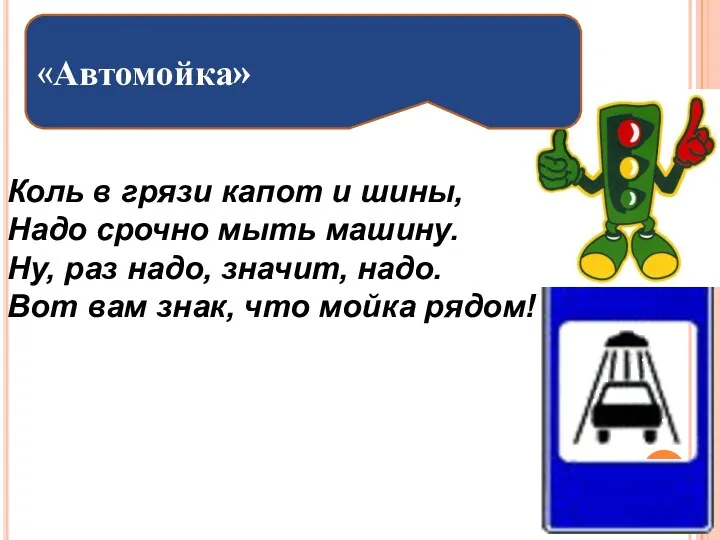 «Автомойка»

Коль в грязи капот и шины,
Надо срочно мыть машину.
Ну, раз надо, значит, надо.
Вот вам знак, что мойка рядом!